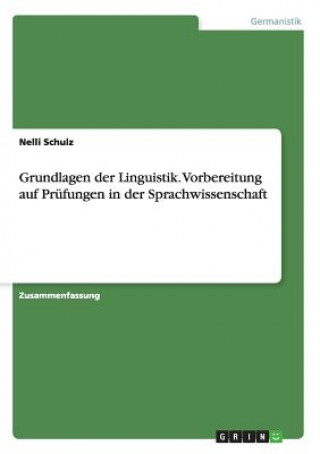 Germanistik

Nelli Schulz

Grundlagen der Linguistik. Vorbereitung auf Prüfungen in der Sprachwissenschaft

Zusammenfassung

GRIN